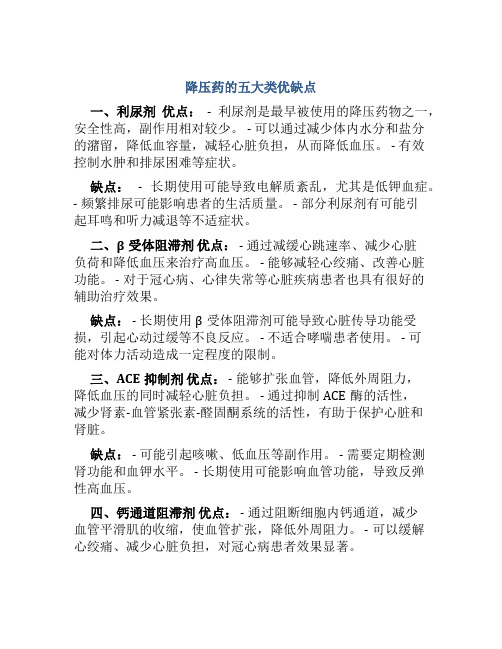 降压药的五大类优缺点

一、利尿剂 优点： - 利尿剂是最早被使用的降压药物之一，安全性高，副作用相对较少。 - 可以通过减少体内水分和盐分的潴留，降低血容量，减轻心脏负担，从而降低血压。 - 有效控制水肿和排尿困难等症状。

缺点： - 长期使用可能导致电解质紊乱，尤其是低钾血症。 - 频繁排尿可能影响患者的生活质量。 - 部分利尿剂有可能引起耳鸣和听力减退等不适症状。

二、β 受体阻滞剂 优点： - 通过减缓心跳速率、减少心脏负荷和降低血压来治疗高血压。 - 能够减轻心绞痛、改善心脏功能。 - 对于冠心病、心律失常等心脏疾病患者也具有很好的辅助治疗效果。

缺点： - 长期使用 β 受体阻滞剂可能导致心脏传导功能受损，引起心动过缓等不良反应。 - 不适合哮喘患者使用。 - 可能对体力活动造成一定程度的限制。

三、ACE 抑制剂 优点： - 能够扩张血管，降低外周阻力，降低血压的同时减轻心脏负担。 - 通过抑制 ACE 酶的活性，减少肾素-血管紧张素-醛固酮系统的活性，有助于保护心脏和肾脏。

缺点： - 可能引起咳嗽、低血压等副作用。 - 需要定期检测肾功能和血钾水平。 - 长期使用可能影响血管功能，导致反弹性高血压。

四、钙通道阻滞剂 优点： - 通过阻断细胞内钙通道，减少血管平滑肌的收缩，使血管扩张，降低外周阻力。 - 可以缓解心绞痛、减少心脏负担，对冠心病患者效果显著。